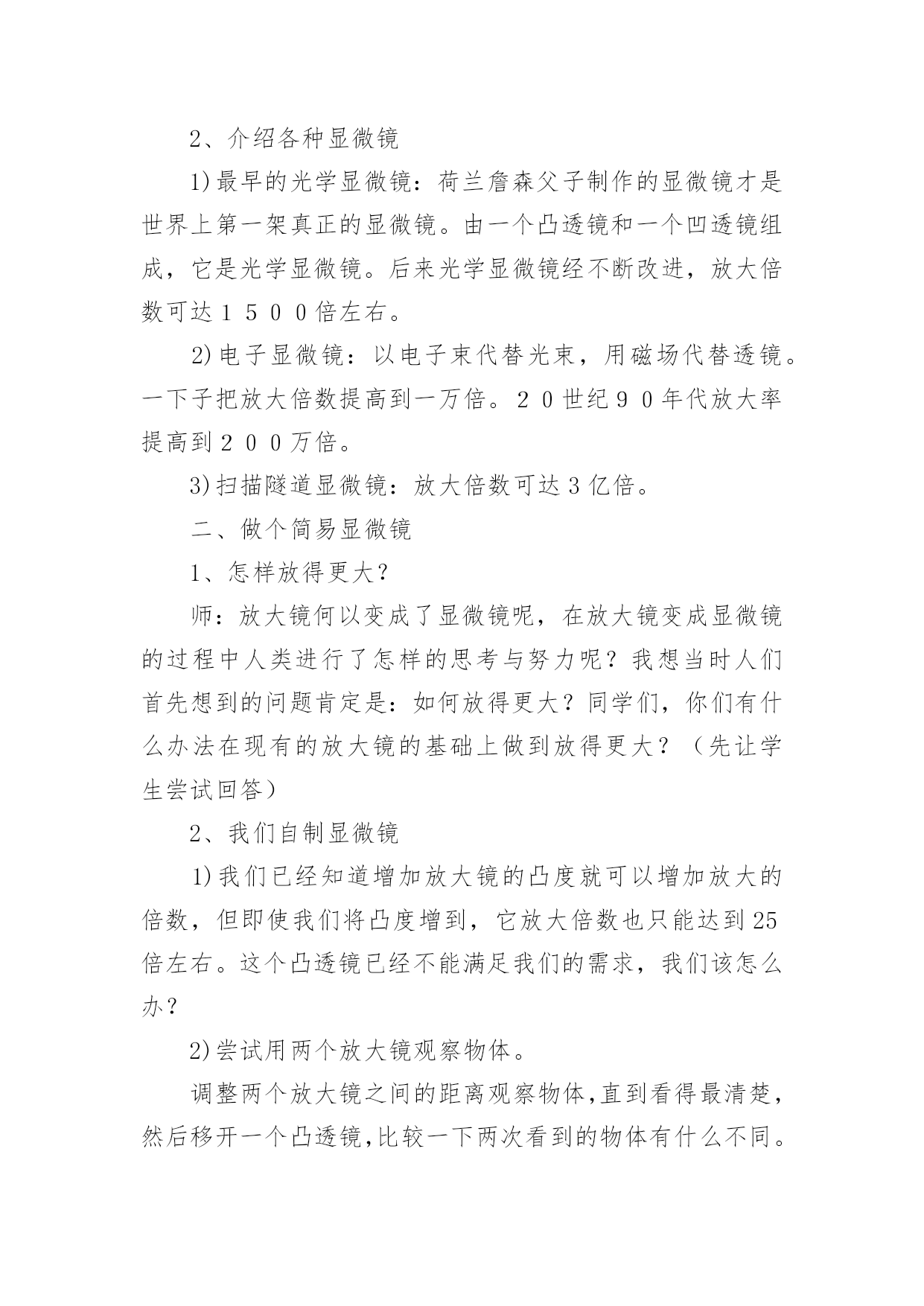 2、介绍各种显微镜

1)最早的光学显微镜：荷兰詹森父子制作的显微镜才是世界上第一架真正的显微镜。由一个凸透镜和一个凹透镜组成，它是光学显微镜。后来光学显微镜经不断改进，放大倍数可达１５００倍左右。

2)电子显微镜：以电子束代替光束，用磁场代替透镜。一下子把放大倍数提高到一万倍。２０世纪９０年代放大率提高到２００万倍。

3)扫描隧道显微镜：放大倍数可达3亿倍。

二、做个简易显微镜

1、怎样放得更大?

师：放大镜何以变成了显微镜呢，在放大镜变成显微镜的过程中人类进行了怎样的思考与努力呢？我想当时人们首先想到的问题肯定是：如何放得更大？同学们，你们有什么办法在现有的放大镜的基础上做到放得更大？（先让学生尝试回答）

2、我们自制显微镜

1)我们已经知道增加放大镜的凸度就可以增加放大的倍数，但即使我们将凸度增到，它放大倍数也只能达到25倍左右。这个凸透镜已经不能满足我们的需求，我们该怎么办？

2)尝试用两个放大镜观察物体。

调整两个放大镜之间的距离观察物体,直到看得最清楚，然后移开一个凸透镜,比较一下两次看到的物体有什么不同。